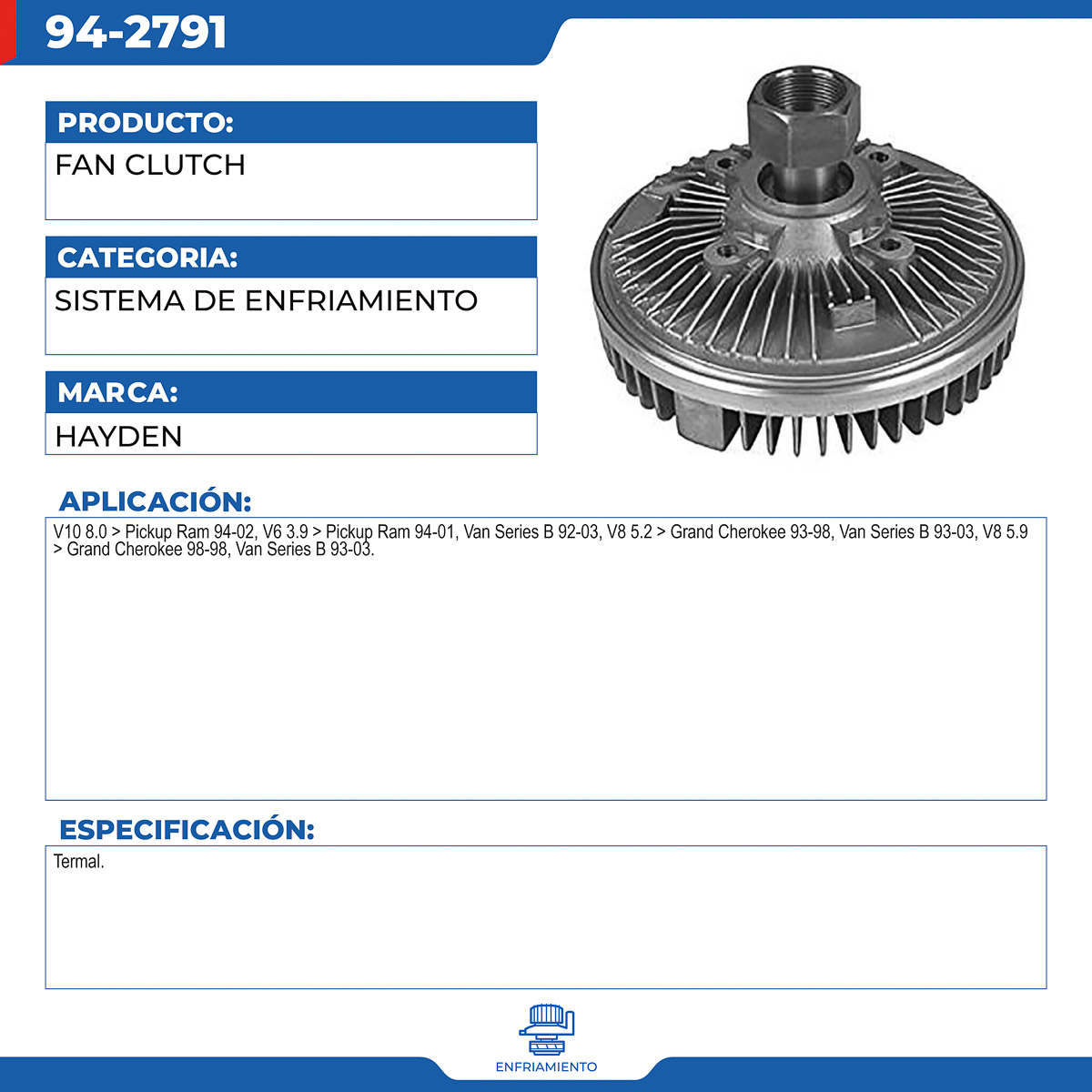 94-2791

PRODUCTO:

FAN CLUTCH

CATEGORIA:

SISTEMA DE ENFRIAMIENTO

MARCA:

HAYDEN

APLICACIÓN:

V10 8.0 > Pickup Ram 94-02, V6 3.9 > Pickup Ram 94-01, Van Series B 92-03, V8 5.2 > Grand Cherokee 93-98, Van Series B 93-03, V8 5.9 > Grand Cherokee 98-98, Van Series B 93-03.

ESPECIFICACIÓN:

Termal.

ENFRIAMIENTO